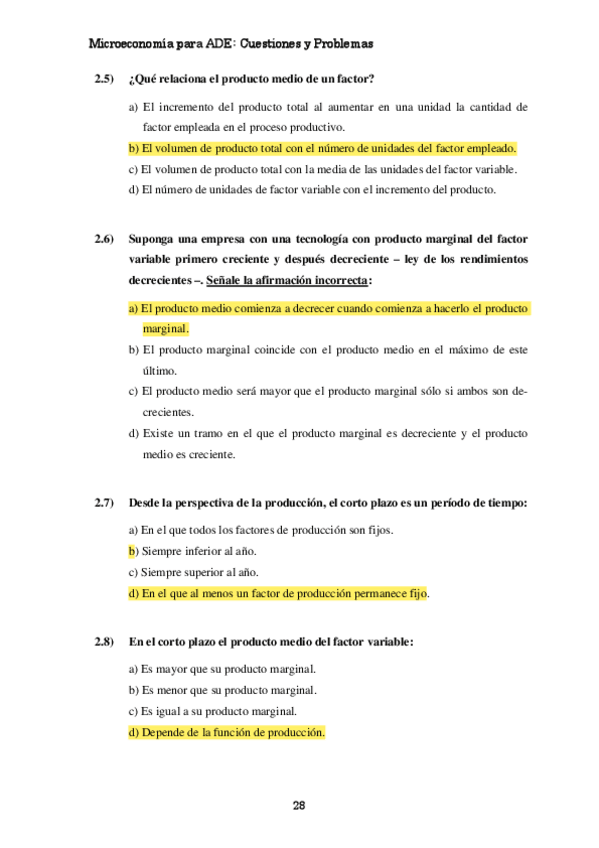 Microeconomía para ADE: Cuestiones y Problemas

2.5) ¿Qué relaciona el producto medio de un factor?

a) El incremento del producto total al aumentar en una unidad la cantidad de factor empleada en el proceso productivo.

b) El volumen de producto total con el número de unidades del factor empleado.

c) El volumen de producto total con la media de las unidades del factor variable.

d) El número de unidades de factor variable con el incremento del producto.

2.6) Suponga una empresa con una tecnología con producto marginal del factor variable primero creciente y después decreciente – ley de los rendimientos decrecientes –. Señale la afirmación incorrecta:

a) El producto medio comienza a decrecer cuando comienza a hacerlo el producto marginal.

b) El producto marginal coincide con el producto medio en el máximo de este último.

c) El producto medio será mayor que el producto marginal sólo si ambos son decrecientes.

d) Existe un tramo en el que el producto marginal es decreciente y el producto medio es creciente.

2.7) Desde la perspectiva de la producción, el corto plazo es un período de tiempo:

a) En el que todos los factores de producción son fijos.

b) Siempre inferior al año.

c) Siempre superior al año.

d) En el que al menos un factor de producción permanece fijo.

2.8) En el corto plazo el producto medio del factor variable:

a) Es mayor que su producto marginal.

b) Es menor que su producto marginal.

c) Es igual a su producto marginal.

d) Depende de la función de producción.

28